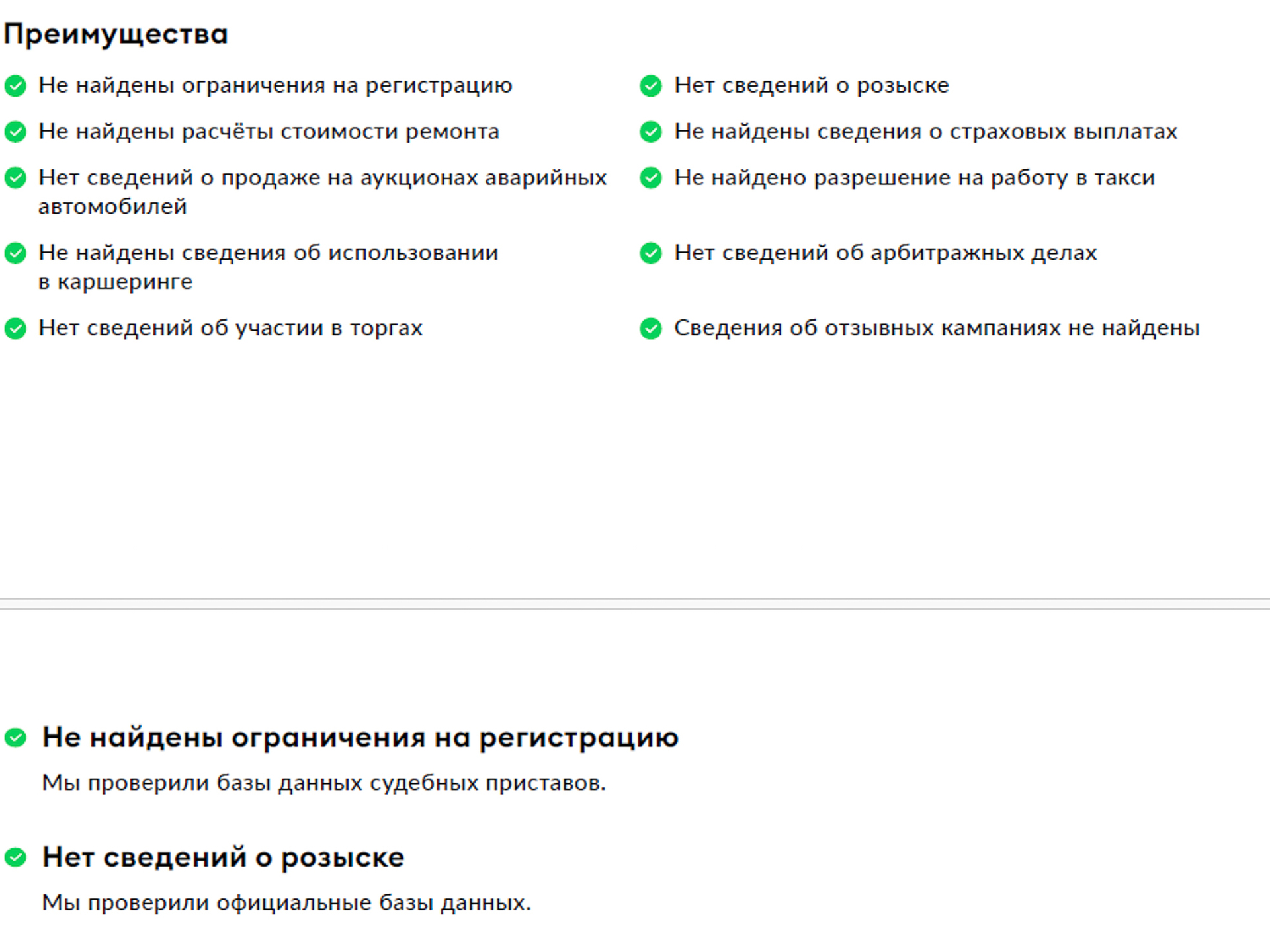 Преимущества

Не найдены ограничения на регистрацию

Не найдены расчёты стоимости ремонта

Нет сведений о продаже на аукционах аварийных автомобилей

Не найдены сведения об использовании в каршеринге

Нет сведений об участии в торгах

Нет сведений о розыске

Не найдены сведения о страховых выплатах

Не найдено разрешение на работу в такси

Нет сведений об арбитражных делах

Сведения об отзывных кампаниях не найдены

Не найдены ограничения на регистрацию

Мы проверили базы данных судебных приставов.

Нет сведений о розыске

Мы проверили официальные базы данных.